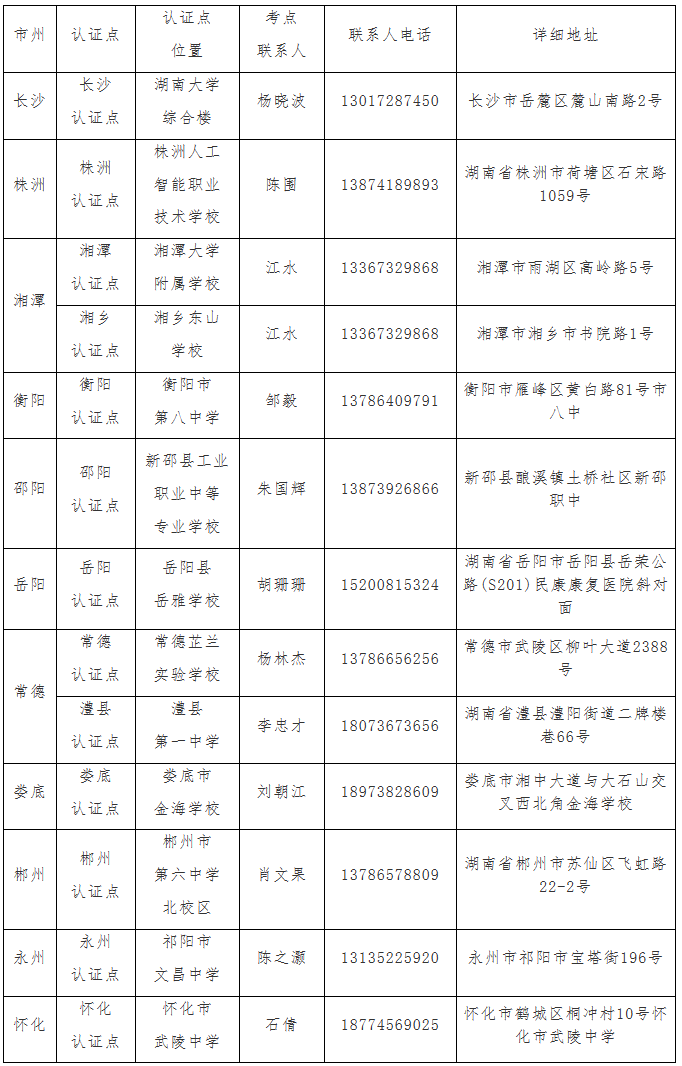 | 市州 | 认证点 | 认证点位置 | 考点联系人 | 联系人电话 | 详细地址 |
|---|---|---|---|---|---|
| 长沙 | 长沙认证点 | 湖南大学综合楼 | 杨晓波 | 13017287450 | 长沙市岳麓区麓山南路2号 |
| 株洲 | 株洲认证点 | 株洲人工智能职业技术学校 | 陈图 | 13874189893 | 湖南省株洲市荷塘区石宋路1059号 |
| 湘潭 | 湘潭认证点 | 湘潭大学附属学校 | 江水 | 13367329868 | 湘潭市雨湖区高岭路5号 |
| 湘潭 | 湘乡认证点 | 湘乡东山学校 | 江水 | 13367329868 | 湘潭市湘乡市书院路1号 |
| 衡阳 | 衡阳认证点 | 衡阳市第八中学 | 邹毅 | 13786409791 | 衡阳市雁峰区黄白路81号市八中 |
| 邵阳 | 邵阳认证点 | 新邵县工业职业中等专业学校 | 朱国辉 | 13873926866 | 新邵县酿溪镇土桥社区新邵职中 |
| 岳阳 | 岳阳认证点 | 岳阳县岳雅学校 | 胡珊珊 | 15200815324 | 湖南省岳阳市岳阳县岳荣公路(S201)民康康复医院斜对面 |
| 常德 | 常德认证点 | 常德芷兰实验学校 | 杨林杰 | 13786656256 | 常德市武陵区柳叶大道2388号 |
| 常德 | 澧县认证点 | 澧县第一中学 | 李忠才 | 18073673656 | 湖南省澧县澧阳街道二牌楼巷66号 |
| 娄底 | 娄底认证点 | 娄底市金海学校 | 刘朝江 | 18973828609 | 娄底市湘中大道与大石山交叉西北角金海学校 |
| 郴州 | 郴州认证点 | 郴州市第六中学北校区 | 肖文果 | 13786578809 | 湖南省郴州市苏仙区飞虹路22-2号 |
| 永州 | 永州认证点 | 祁阳市文昌中学 | 陈之灏 | 13135225920 | 永州市祁阳市宝塔街196号 |
| 怀化 | 怀化认证点 | 怀化市武陵中学 | 石倩 | 18774569025 | 怀化市鹤城区桐冲村10号怀化市武陵中学 |